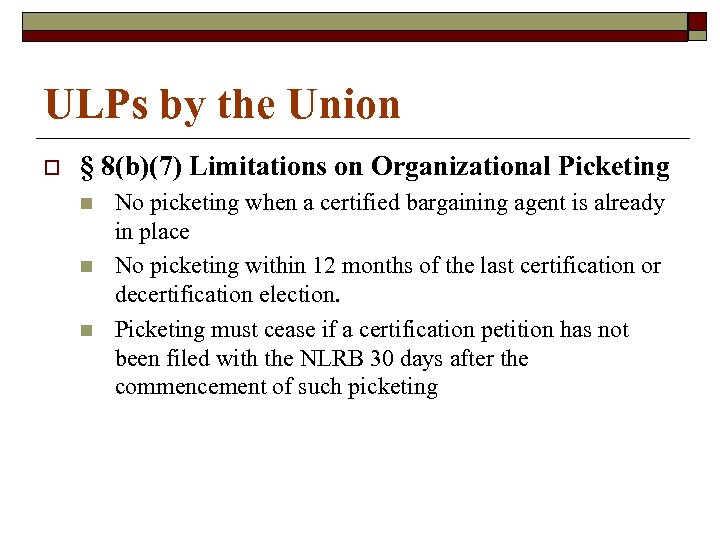 ULPs by the Union

§ 8(b)(7) Limitations on Organizational Picketing

No picketing when a certified bargaining agent is already in place

No picketing within 12 months of the last certification or decertification election.

Picketing must cease if a certification petition has not been filed with the NLRB 30 days after the commencement of such picketing